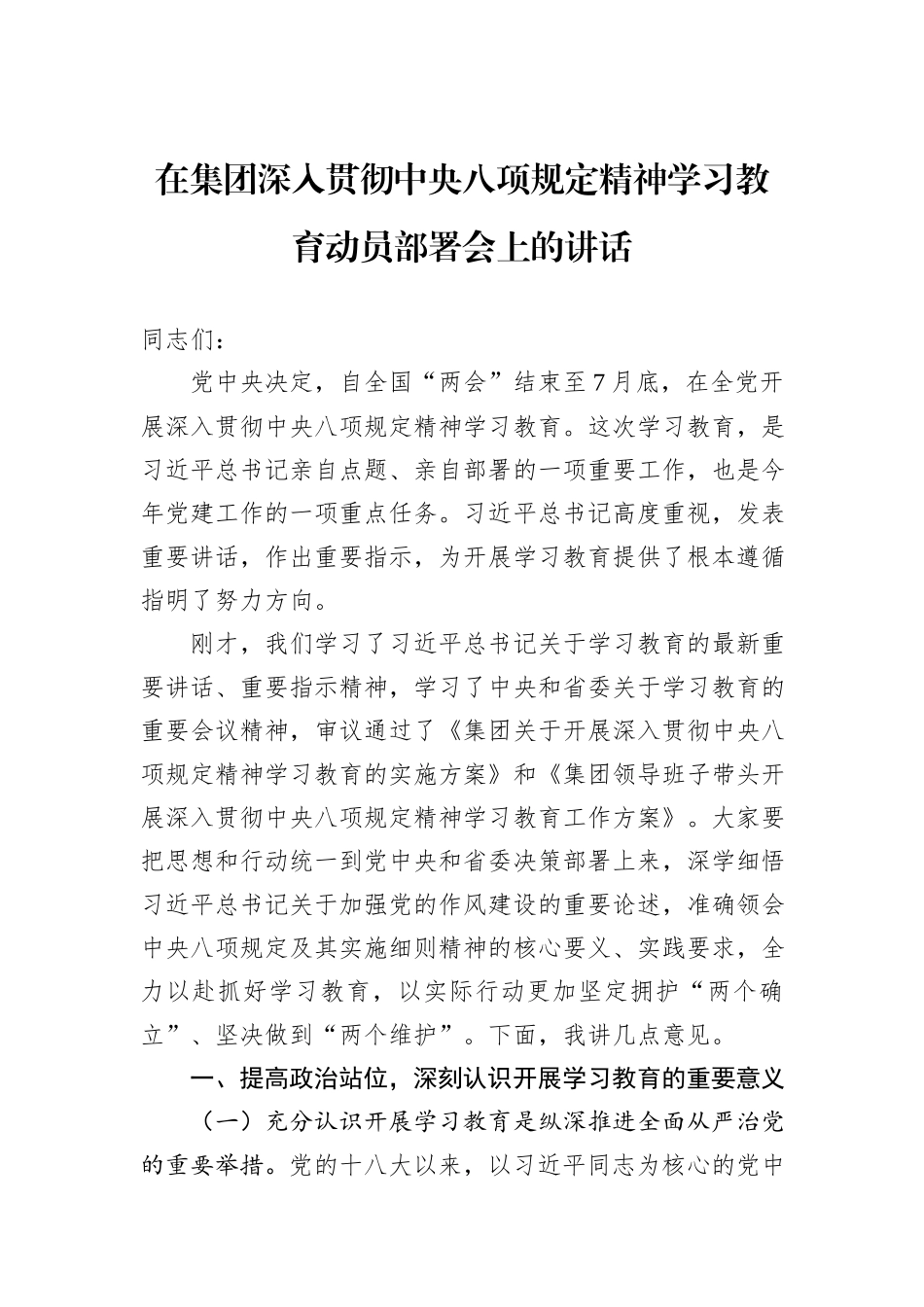 在集团深入贯彻中央八项规定精神学习教育动员部署会上的讲话

同志们：

党中央决定，自全国“两会”结束至7月底，在全党开展深入贯彻中央八项规定精神学习教育。这次学习教育，是习近平总书记亲自点题、亲自部署的一项重要工作，也是今年党建工作的一项重点任务。习近平总书记高度重视，发表重要讲话，作出重要指示，为开展学习教育提供了根本遵循指明了努力方向。

刚才，我们学习了习近平总书记关于学习教育的最新重要讲话、重要指示精神，学习了中央和省委关于学习教育的重要会议精神，审议通过了《集团关于开展深入贯彻中央八项规定精神学习教育的实施方案》和《集团领导班子带头开展深入贯彻中央八项规定精神学习教育工作方案》。大家要把思想和行动统一到党中央和省委决策部署上来，深学细悟习近平总书记关于加强党的作风建设的重要论述，准确领会中央八项规定及其实施细则精神的核心要义、实践要求，全力以赴抓好学习教育，以实际行动更加坚定拥护“两个确立”、坚决做到“两个维护”。下面，我讲几点意见。

一、提高政治站位，深刻认识开展学习教育的重要意义

（一）充分认识开展学习教育是纵深推进全面从严治党的重要举措。党的十八大以来，以习近平同志为核心的党中